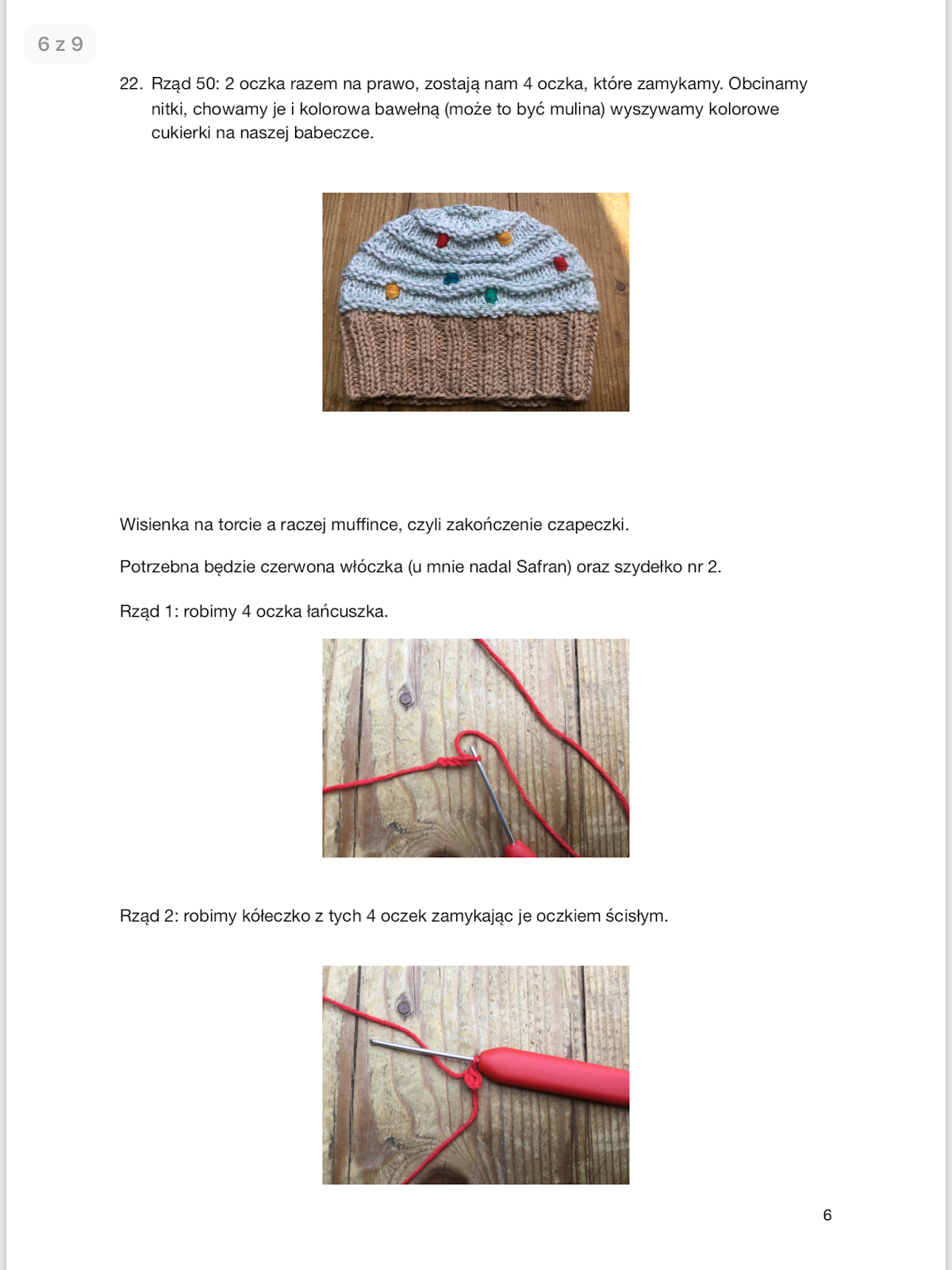 6 z 9

22. Rząd 50: 2 oczka razem na prawo, zostają nam 4 oczka, które zamykamy. Obcinamy nitki, chowamy je i kolorowa bawełną (może to być mulina) wyszywamy kolorowe cukierki na naszej babeczce.

Wisienka na torcie a raczej muffince, czyli zakończenie czapeczki.

Potrzebna będzie czerwona włóczka (u mnie nadal Safran) oraz szydełko nr 2.

Rząd 1: robimy 4 oczka łańcuszka.

Rząd 2: robimy kółeczko z tych 4 oczek zamykając je oczkiem ścisłym.

6